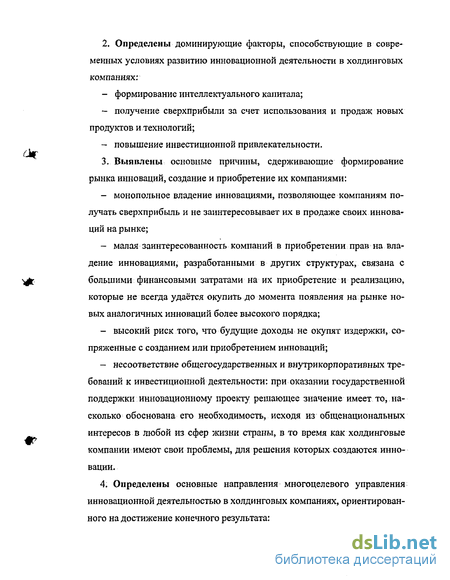 2. **Определены** доминирующие факторы, способствующие в современных условиях развитию инновационной деятельности в холдинговых компаниях:

– формирование интеллектуального капитала;

– получение сверхприбыли за счет использования и продаж новых продуктов и технологий;

– повышение инвестиционной привлекательности.

3. **Выявлены** основные причины, сдерживающие формирование рынка инноваций, создание и приобретение их компаниями:

– монопольное владение инновациями, позволяющее компаниям получать сверхприбыль и не заинтересовывает их в продаже своих инноваций на рынке;

– малая заинтересованность компаний в приобретении прав на владение инновациями, разработанными в других структурах, связана с большими финансовыми затратами на их приобретение и реализацию, которые не всегда удаётся окупить до момента появления на рынке новых аналогичных инноваций более высокого порядка;

– высокий риск того, что будущие доходы не окупят издержки, сопряженные с созданием или приобретением инноваций;

– несоответствие общегосударственных и внутрикорпоративных требований к инвестиционной деятельности: при оказании государственной поддержки инновационному проекту решающее значение имеет то, насколько обоснована его необходимость, исходя из общенациональных интересов в любой из сфер жизни страны, в то время как холдинговые компании имеют свои проблемы, для решения которых создаются инновации.

4. **Определены** основные направления многоцелевого управления инновационной деятельностью в холдинговых компаниях, ориентированного на достижение конечного результата:

dsLib.net
библиотека диссертаций